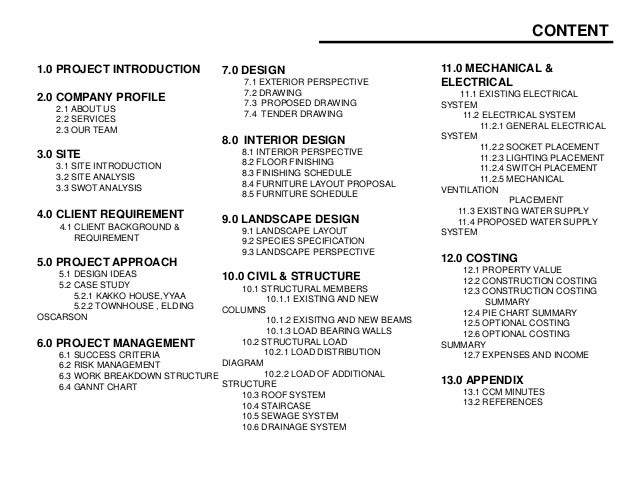 CONTENT

1.0 PROJECT INTRODUCTION

2.0 COMPANY PROFILE
2.1 ABOUT US
2.2 SERVICES
2.3 OUR TEAM

3.0 SITE
3.1 SITE INTRODUCTION
3.2 SITE ANALYSIS
3.3 SWOT ANALYSIS

4.0 CLIENT REQUIREMENT
4.1 CLIENT BACKGROUND & REQUIREMENT

5.0 PROJECT APPROACH
5.1 DESIGN IDEAS
5.2 CASE STUDY
5.2.1 KAKKO HOUSE, YYAA
5.2.2 TOWNHOUSE , ELDING OSCARSON

6.0 PROJECT MANAGEMENT
6.1 SUCCESS CRITERIA
6.2 RISK MANAGEMENT
6.3 WORK BREAKDOWN STRUCTURE
6.4 GANNT CHART

7.0 DESIGN
7.1 EXTERIOR PERSPECTIVE
7.2 DRAWING
7.3 PROPOSED DRAWING
7.4 TENDER DRAWING

8.0 INTERIOR DESIGN
8.1 INTERIOR PERSPECTIVE
8.2 FLOOR FINISHING
8.3 FINISHING SCHEDULE
8.4 FURNITURE LAYOUT PROPOSAL
8.5 FURNITURE SCHEDULE

9.0 LANDSCAPE DESIGN
9.1 LANDSCAPE LAYOUT
9.2 SPECIES SPECIFICATION
9.3 LANDSCAPE PERSPECTIVE

10.0 CIVIL & STRUCTURE
10.1 STRUCTURAL MEMBERS
10.1.1 EXISTING AND NEW COLUMNS
10.1.2 EXISITNG AND NEW BEAMS
10.1.3 LOAD BEARING WALLS
10.2 STRUCTURAL LOAD
10.2.1 LOAD DISTRIBUTION DIAGRAM
10.2.2 LOAD OF ADDITIONAL STRUCTURE
10.3 ROOF SYSTEM
10.4 STAIRCASE
10.5 SEWAGE SYSTEM
10.6 DRAINAGE SYSTEM

11.0 MECHANICAL & ELECTRICAL
11.1 EXISTING ELECTRICAL SYSTEM
11.2 ELECTRICAL SYSTEM
11.2.1 GENERAL ELECTRICAL SYSTEM
11.2.2 SOCKET PLACEMENT
11.2.3 LIGHTING PLACEMENT
11.2.4 SWITCH PLACEMENT
11.2.5 MECHANICAL VENTILATION PLACEMENT
11.3 EXISTING WATER SUPPLY
11.4 PROPOSED WATER SUPPLY SYSTEM

12.0 COSTING
12.1 PROPERTY VALUE
12.2 CONSTRUCTION COSTING
12.3 CONSTRUCTION COSTING SUMMARY
12.4 PIE CHART SUMMARY
12.5 OPTIONAL COSTING
12.6 OPTIONAL COSTING SUMMARY
12.7 EXPENSES AND INCOME

13.0 APPENDIX
13.1 CCM MINUTES
13.2 REFERENCES